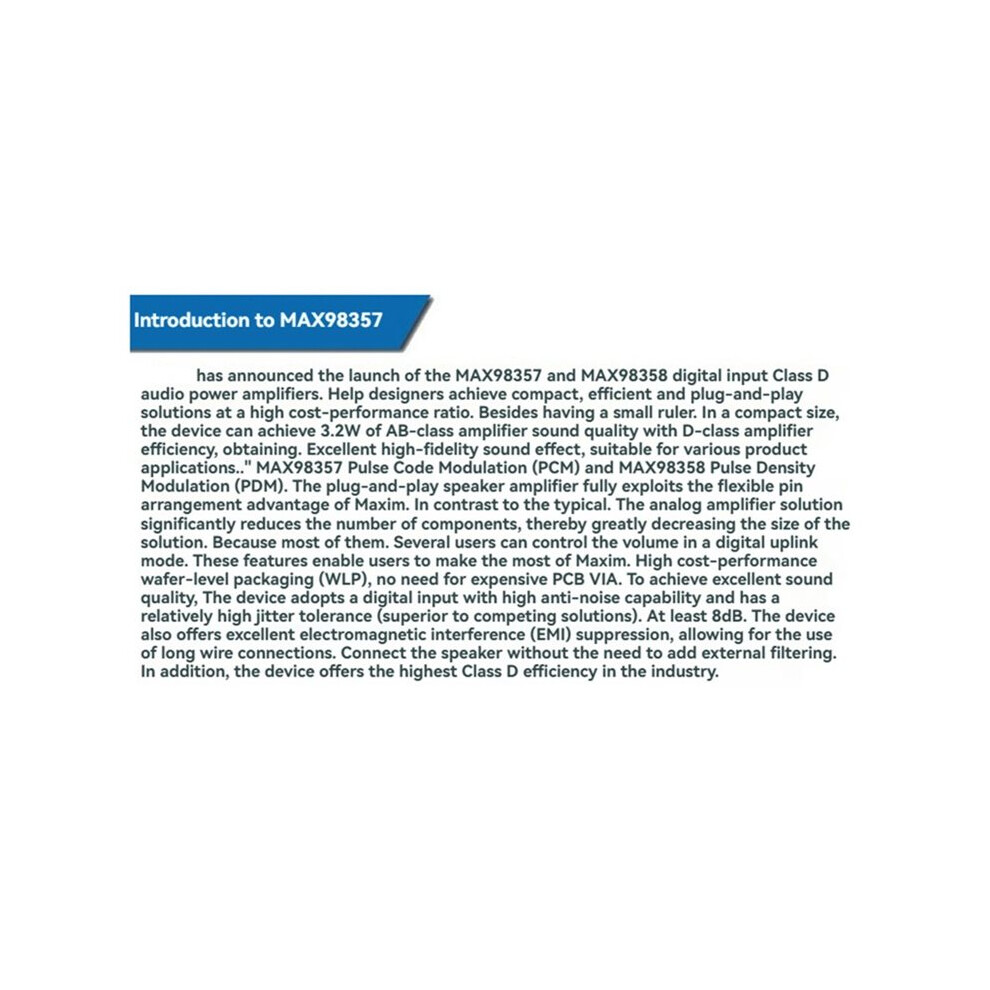 Introduction to MAX98357

has announced the launch of the MAX98357 and MAX98358 digital input Class D audio power amplifiers. Help designers achieve compact, efficient and plug-and-play solutions at a high cost-performance ratio. Besides having a small ruler. In a compact size, the device can achieve 3.2W of AB-class amplifier sound quality with D-class amplifier efficiency, obtaining. Excellent high-fidelity sound effect, suitable for various product applications.." MAX98357 Pulse Code Modulation (PCM) and MAX98358 Pulse Density Modulation (PDM). The plug-and-play speaker amplifier fully exploits the flexible pin arrangement advantage of Maxim. In contrast to the typical. The analog amplifier solution significantly reduces the number of components, thereby greatly decreasing the size of the solution. Because most of them. Several users can control the volume in a digital uplink mode. These features enable users to make the most of Maxim. High cost-performance wafer-level packaging (WLP), no need for expensive PCB VIA. To achieve excellent sound quality, The device adopts a digital input with high anti-noise capability and has a relatively high jitter tolerance (superior to competing solutions). At least 8dB. The device also offers excellent electromagnetic interference (EMI) suppression, allowing for the use of long wire connections. Connect the speaker without the need to add external filtering. In addition, the device offers the highest Class D efficiency in the industry.